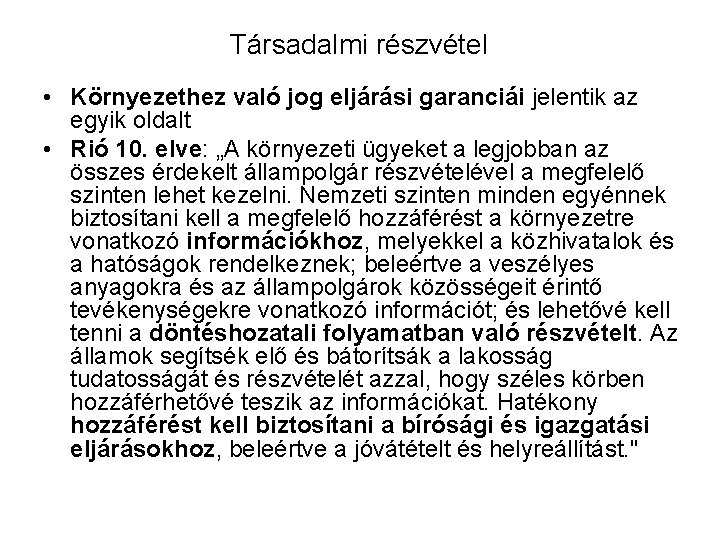 Társadalmi részvétel

• Környezethez való jog eljárási garanciái jelentik az egyik oldalt

• Rió 10. elve: „A környezeti ügyeket a legjobban az összes érdekelt állampolgár részvételével a megfelelő szinten lehet kezelni. Nemzeti szinten minden egyénnek biztosítani kell a megfelelő hozzáférést a környezetre vonatkozó információkhoz, melyekkel a közhivatalok és a hatóságok rendelkeznek; beleértve a veszélyes anyagokra és az állampolgárok közösségeit érintő tevékenységekre vonatkozó információt; és lehetővé kell tenni a döntéshozatali folyamatban való részvételt. Az államok segítsék elő és bátorítsák a lakosság tudatosságát és részvételét azzal, hogy széles körben hozzáférhetővé teszik az információkat. Hatékony hozzáférést kell biztosítani a bírósági és igazgatási eljárásokhoz, beleértve a jóvátételt és helyreállítást."